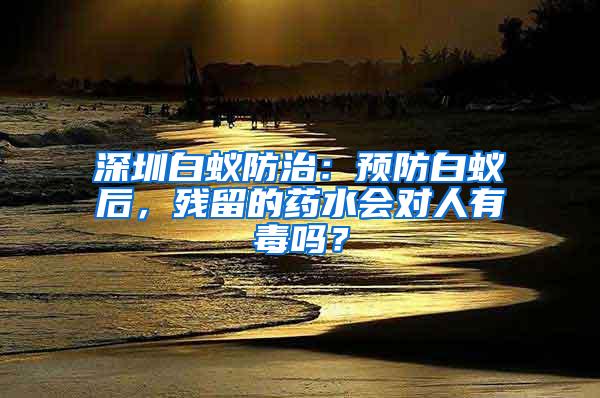 深圳白蚁防治：预防白蚁后，残留的药水会对人有毒吗？